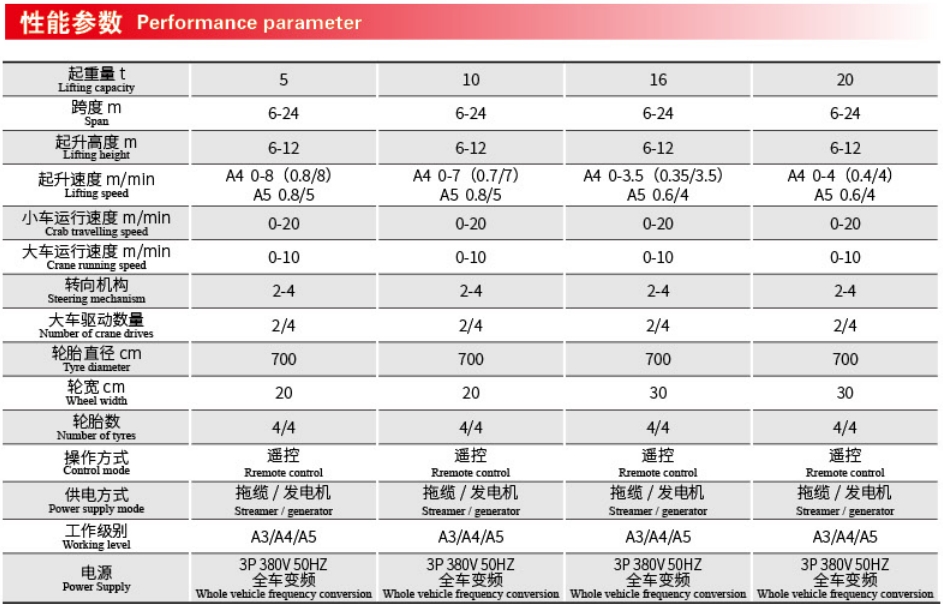 性能参数 Performance parameter

| 起重量 t Lifting capacity | 5 | 10 | 16 | 20 |
|---|---|---|---|---|
| 跨度 m Span | 6-24 | 6-24 | 6-24 | 6-24 |
| 起升高度 m Lifting height | 6-12 | 6-12 | 6-12 | 6-12 |
| 起升速度 m/min Lifting speed | A4 0-8（0.8/8） A5 0.8/5 | A4 0-7（0.7/7） A5 0.8/5 | A4 0-3.5（0.35/3.5） A5 0.6/4 | A4 0-4（0.4/4） A5 0.6/4 |
| 小车运行速度 m/min Crab travelling speed | 0-20 | 0-20 | 0-20 | 0-20 |
| 大车运行速度 m/min Crane running speed | 0-10 | 0-10 | 0-10 | 0-10 |
| 转向机构 Steering mechanism | 2-4 | 2-4 | 2-4 | 2-4 |
| 大车驱动数量 Number of crane drives | 2/4 | 2/4 | 2/4 | 2/4 |
| 轮胎直径 cm Tyre diameter | 700 | 700 | 700 | 700 |
| 轮宽 cm Wheel width | 20 | 20 | 30 | 30 |
| 轮胎数 Number of tyres | 4/4 | 4/4 | 4/4 | 4/4 |
| 操作方式 Control mode | 遥控 Rremote control | 遥控 Rremote control | 遥控 Rremote control | 遥控 Rremote control |
| 供电方式 Power supply mode | 拖缆 / 发电机 Streamer / generator | 拖缆 / 发电机 Streamer / generator | 拖缆 / 发电机 Streamer / generator | 拖缆 / 发电机 Streamer / generator |
| 工作级别 Working level | A3/A4/A5 | A3/A4/A5 | A3/A4/A5 | A3/A4/A5 |
| 电源 Power Supply | 3P 380V 50HZ 全车变频 Whole vehicle frequency conversion | 3P 380V 50HZ 全车变频 Whole vehicle frequency conversion | 3P 380V 50HZ 全车变频 Whole vehicle frequency conversion | 3P 380V 50HZ 全车变频 Whole vehicle frequency conversion |